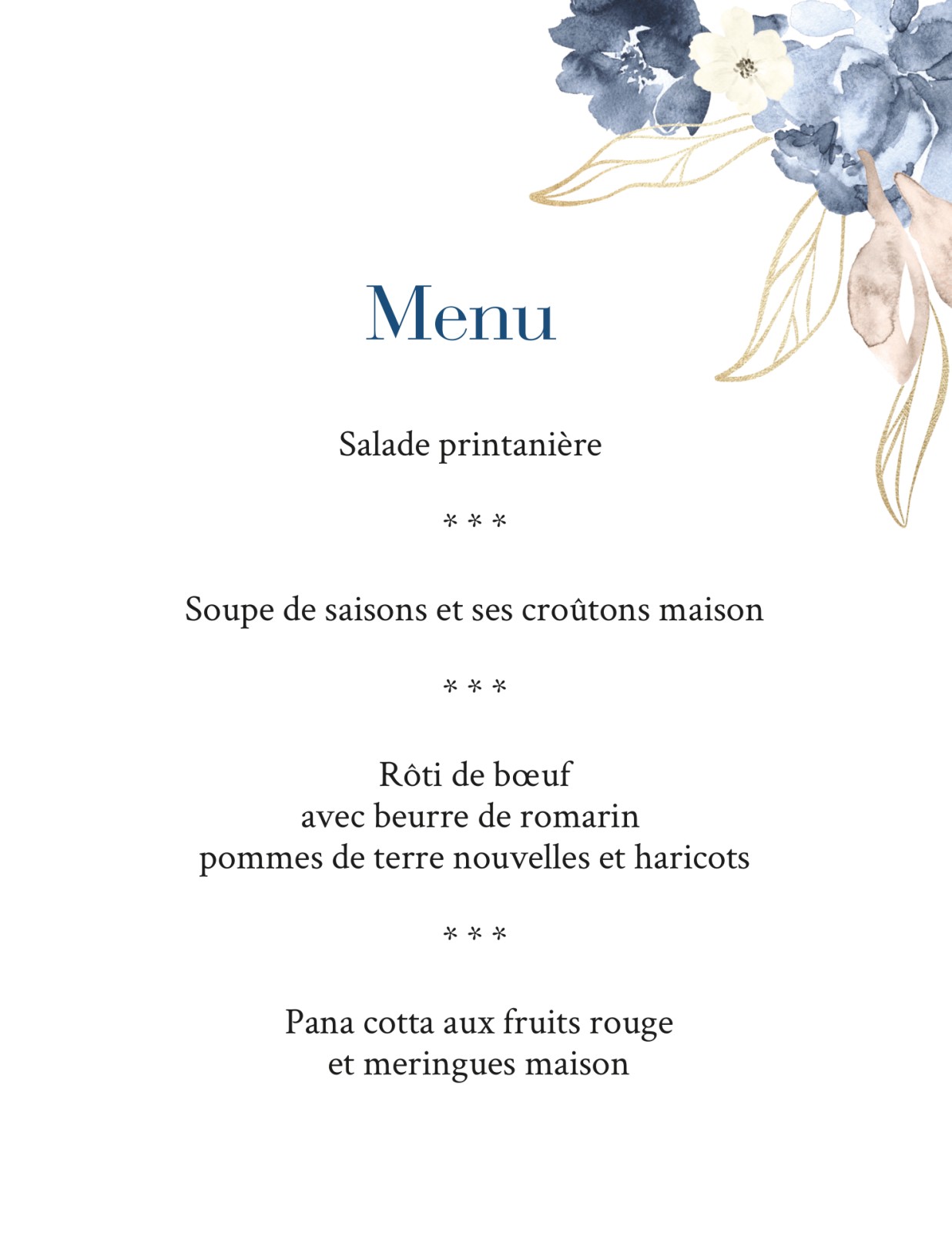 Menu

Salade printanière

* * *

Soupe de saisons et ses croûtons maison

* * *

Rôti de bœuf
avec beurre de romarin
pommes de terre nouvelles et haricots

* * *

Pana cotta aux fruits rouge
et meringues maison